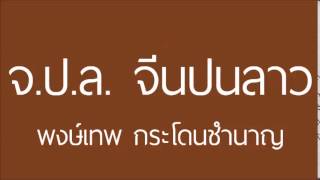 จ.ป.ล. จีนปนลาว

พงษ์เทพ กระโดนชำนาญ